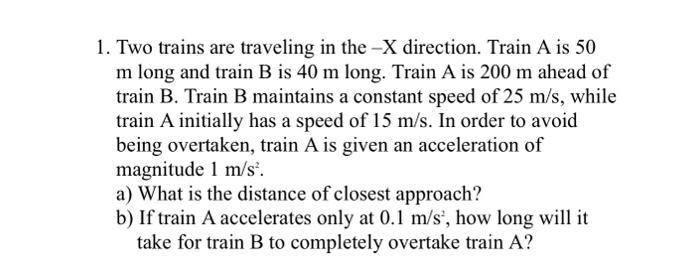 1. Two trains are traveling in the –X direction. Train A is 50 m long and train B is 40 m long. Train A is 200 m ahead of train B. Train B maintains a constant speed of 25 m/s, while train A initially has a speed of 15 m/s. In order to avoid being overtaken, train A is given an acceleration of magnitude 1 m/s$^2$.

a) What is the distance of closest approach?

b) If train A accelerates only at 0.1 m/s$^2$, how long will it take for train B to completely overtake train A?